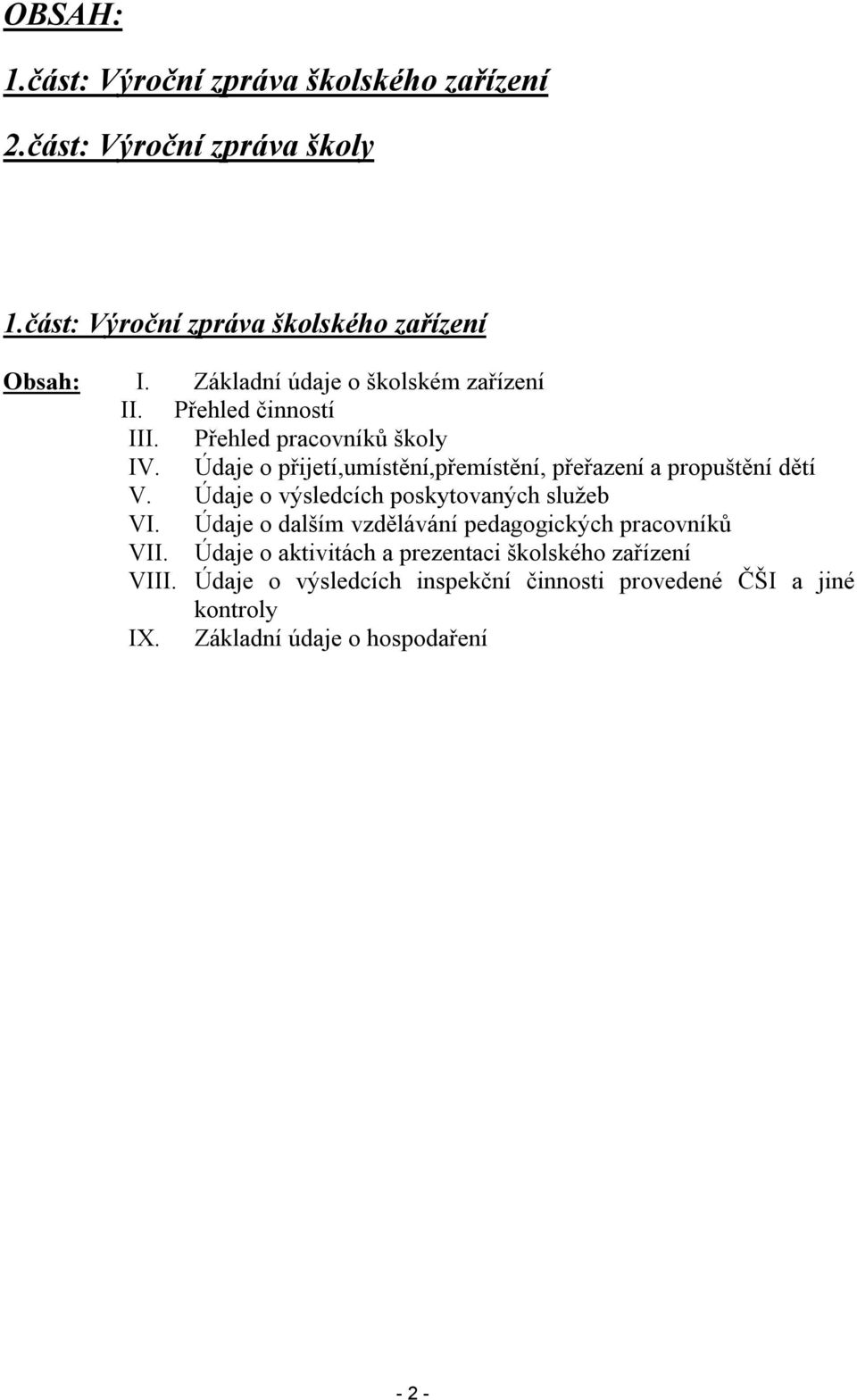 OBSAH:

1.část: Výroční zpráva školského zařízení

2.část: Výroční zpráva školy

1.část: Výroční zpráva školského zařízení

Obsah: I. Základní údaje o školském zařízení
II. Přehled činností
III. Přehled pracovníků školy
IV. Údaje o přijetí,umístění,přemístění, přeřazení a propuštění dětí
V. Údaje o výsledcích poskytovaných služeb
VI. Údaje o dalším vzdělávání pedagogických pracovníků
VII. Údaje o aktivitách a prezentaci školského zařízení
VIII. Údaje o výsledcích inspekční činnosti provedené ČŠI a jiné kontroly
IX. Základní údaje o hospodaření

- 2 -